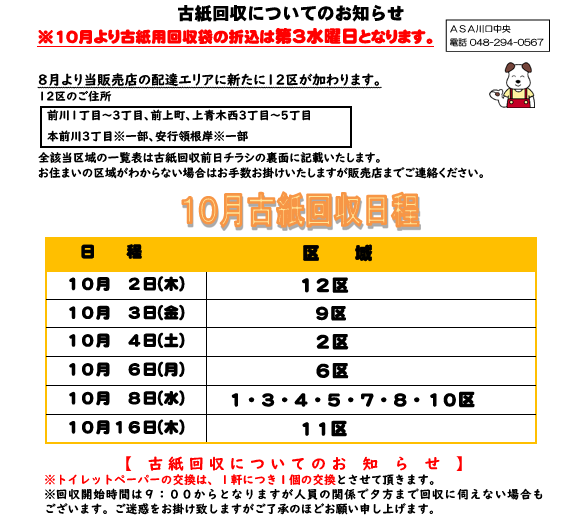 古紙回収についてのお知らせ

※10月より古紙用回収袋の折込は第3水曜日となります。

ASA川口中央
電話 048-294-0567

8月より当販売店の配達エリアに新たに12区が加わります。
12区のご住所

前川1丁目～3丁目、前上町、上青木西3丁目～5丁目
本前川3丁目※一部、安行領根岸※一部

全該当区域の一覧表は古紙回収前日チラシの裏面に記載いたします。
お住まいの区域がわからない場合はお手数お掛けいたしますが販売店までご連絡ください。

10月古紙回収日程

| 日 程 | 区 域 |
|---|---|
| 10月 2日(木) | 12区 |
| 10月 3日(金) | 9区 |
| 10月 4日(土) | 2区 |
| 10月 6日(月) | 6区 |
| 10月 8日(水) | 1・3・4・5・7・8・10区 |
| 10月16日(木) | 11区 |

【 古紙回収についてのお 知 ら せ 】
※トイレットペーパーの交換は、1軒につき1個の交換とさせて頂きます。
※回収開始時間は9：00からとなりますが人員の関係で夕方まで回収に伺えない場合もございます。ご迷惑をお掛け致しますがご了承のほどお願い申し上げます。